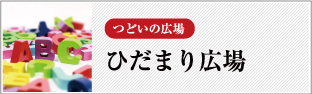 ABC

つどいの広場

ひだまり広場